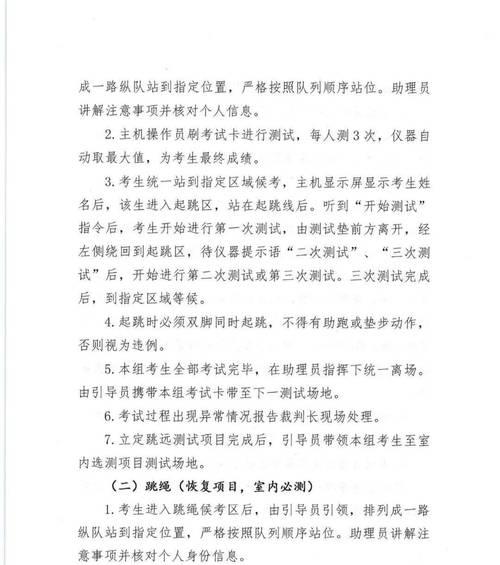 成一路纵队站到指定位置，严格按照队列顺序站位。助理员讲解注意事项并核对个人信息。

2.主机操作员刷考试卡进行测试，每人测3次，仪器自动取最大值，为考生最终成绩。

3.考生统一站到指定区域候考，主机显示屏显示考生姓名后，该生进入起跳区，站在起跳线后。听到“开始测试”指令后，考生开始进行第一次测试，由测试垫前方离开，经左侧绕回到起跳区，待仪器提示语“二次测试”、“三次测试”后，开始进行第二次测试或第三次测试。三次测试完成后，到指定区域等候。

4.起跳时必须双脚同时起跳，不得有助跑或垫步动作，否则视为违例。

5.本组考生全部考试完毕，在助理员指挥下统一离场。由引导员携带本组考试卡带至下一测试场地。

6.考试过程出现异常情况报告裁判长现场处理。

7.立定跳远测试项目完成后，引导员带领本组考生至室内选测项目测试场地。

（二）跳绳（恢复项目，室内必测）

1.考生进入跳绳候考区后，由引导员引领，排列成一路纵队站到指定位置，严格按照队列顺序站位。助理员讲解注意事项并核对个人身份信息。